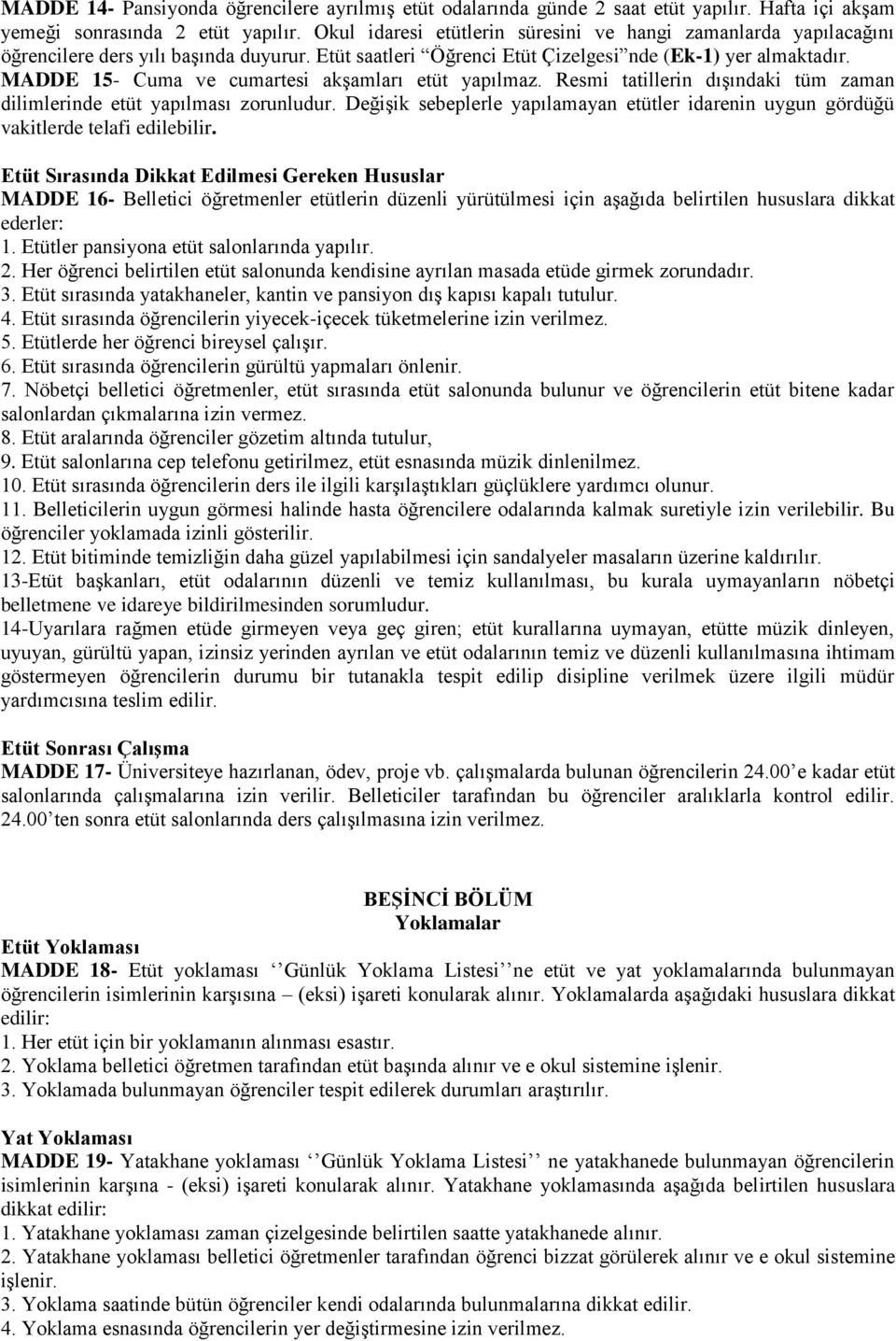 MADDE 14- Pansiyonda öğrencilere ayrılmış etüt odalarında günde 2 saat etüt yapılır. Hafta içi akşam yemeği sonrasında 2 etüt yapılır. Okul idaresi etütlerin süresini ve hangi zamanlarda yapılacağını öğrencilere ders yılı başında duyurur. Etüt saatleri "Öğrenci Etüt Çizelgesi"nde (Ek-1) yer almaktadır.
MADDE 15- Cuma ve cumartesi akşamları etüt yapılmaz. Resmi tatillerin dışındaki tüm zaman dilimlerinde etüt yapılması zorunludur. Değişik sebeplerle yapılamayan etütler idarenin uygun gördüğü vakitlerde telafi edilebilir.

Etüt Sırasında Dikkat Edilmesi Gereken Hususlar
MADDE 16- Belletici öğretmenler etütlerin düzenli yürütülmesi için aşağıda belirtilen hususlara dikkat ederler:
1. Etütler pansiyona etüt salonlarında yapılır.
2. Her öğrenci belirtilen etüt salonunda kendisine ayrılan masada etüde girmek zorundadır.
3. Etüt sırasında yatakhaneler, kantin ve pansiyon dış kapısı kapalı tutulur.
4. Etüt sırasında öğrencilerin yiyecek-içecek tüketmelerine izin verilmez.
5. Etütlerde her öğrenci bireysel çalışır.
6. Etüt sırasında öğrencilerin gürültü yapmaları önlenir.
7. Nöbetçi belletici öğretmenler, etüt sırasında etüt salonunda bulunur ve öğrencilerin etüt bitene kadar salonlardan çıkmalarına izin vermez.
8. Etüt aralarında öğrenciler gözetim altında tutulur,
9. Etüt salonlarına cep telefonu getirilmez, etüt esnasında müzik dinlenilmez.
10. Etüt sırasında öğrencilerin ders ile ilgili karşılaştıkları güçlüklere yardımcı olunur.
11. Belleticilerin uygun görmesi halinde hasta öğrencilere odalarında kalmak suretiyle izin verilebilir. Bu öğrenciler yoklamada izinli gösterilir.
12. Etüt bitiminde temizliğin daha güzel yapılabilmesi için sandalyeler masaların üzerine kaldırılır.
13-Etüt başkanları, etüt odalarının düzenli ve temiz kullanılması, bu kurala uymayanların nöbetçi belletmene ve idareye bildirilmesinden sorumludur.
14-Uyarılara rağmen etüde girmeyen veya geç giren; etüt kurallarına uymayan, etütte müzik dinleyen, uyuyan, gürültü yapan, izinsiz yerinden ayrılan ve etüt odalarının temiz ve düzenli kullanılmasına ihtimam göstermeyen öğrencilerin durumu bir tutanakla tespit edilip disipline verilmek üzere ilgili müdür yardımcısına teslim edilir.

Etüt Sonrası Çalışma
MADDE 17- Üniversiteye hazırlanan, ödev, proje vb. çalışmalarda bulunan öğrencilerin 24.00'e kadar etüt salonlarında çalışmalarına izin verilir. Belleticiler tarafından bu öğrenciler aralıklarla kontrol edilir. 24.00'ten sonra etüt salonlarında ders çalışılmasına izin verilmez.

BEŞİNCİ BÖLÜM
Yoklamalar
Etüt Yoklaması
MADDE 18- Etüt yoklaması ''Günlük Yoklama Listesi''ne etüt ve yat yoklamalarında bulunmayan öğrencilerin isimlerinin karşısına – (eksi) işareti konularak alınır. Yoklamalarda aşağıdaki hususlara dikkat edilir:
1. Her etüt için bir yoklamanın alınması esastır.
2. Yoklama belletici öğretmen tarafından etüt başında alınır ve e okul sistemine işlenir.
3. Yoklamada bulunmayan öğrenciler tespit edilerek durumları araştırılır.

Yat Yoklaması
MADDE 19- Yatakhane yoklaması ''Günlük Yoklama Listesi'' ne yatakhanede bulunmayan öğrencilerin isimlerinin karşına - (eksi) işareti konularak alınır. Yatakhane yoklamasında aşağıda belirtilen hususlara dikkat edilir:
1. Yatakhane yoklaması zaman çizelgesinde belirtilen saatte yatakhanede alınır.
2. Yatakhane yoklaması belletici öğretmenler tarafından öğrenci bizzat görülerek alınır ve e okul sistemine işlenir.
3. Yoklama saatinde bütün öğrenciler kendi odalarında bulunmalarına dikkat edilir.
4. Yoklama esnasında öğrencilerin yer değiştirmesine izin verilmez.